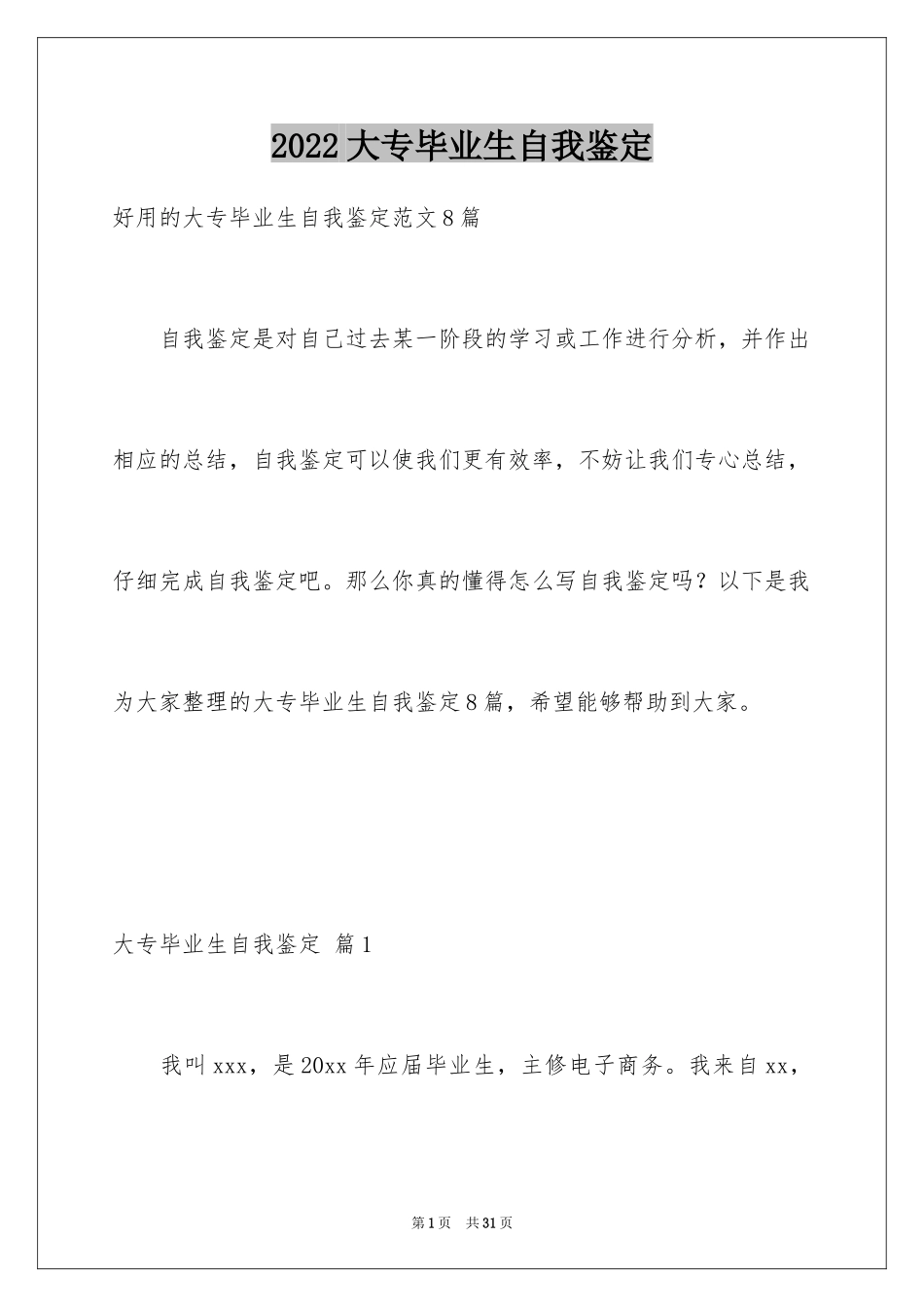 2022 大专毕业生自我鉴定

好用的大专毕业生自我鉴定范文 8 篇

自我鉴定是对自己过去某一阶段的学习或工作进行分析，并作出相应的总结，自我鉴定可以使我们更有效率，不妨让我们专心总结，仔细完成自我鉴定吧。那么你真的懂得怎么写自我鉴定吗？以下是我为大家整理的大专毕业生自我鉴定 8 篇，希望能够帮助到大家。

大专毕业生自我鉴定 篇 1

我叫 xxx，是 20xx 年应届毕业生，主修电子商务。我来自 xx，

第 1 页 共 31 页